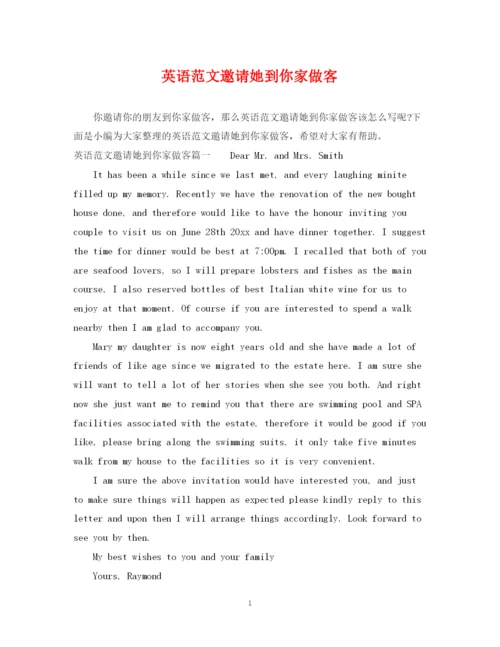 英语范文邀请她到你家做客

你邀请你的朋友到你家做客，那么英语范文邀请她到你家做客该怎么写呢?下面是小编为大家整理的英语范文邀请她到你家做客，希望对大家有帮助。

英语范文邀请她到你家做客篇一　　Dear Mr. and Mrs. Smith

It has been a while since we last met, and every laughing minite filled up my memory. Recently we have the renovation of the new bought house done, and therefore would like to have the honour inviting you couple to visit us on June 28th 20xx and have dinner together. I suggest the time for dinner would be best at 7:00pm. I recalled that both of you are seafood lovers, so I will prepare lobsters and fishes as the main course, I also reserved bottles of best Italian white wine for us to enjoy at that moment. Of course if you are interested to spend a walk nearby then I am glad to accompany you.

Mary my daughter is now eight years old and she have made a lot of friends of like age since we migrated to the estate here. I am sure she will want to tell a lot of her stories when she see you both. And right now she just want me to remind you that there are swimming pool and SPA facilities associated with the estate, therefore it would be good if you like, please bring along the swimming suits, it only take five minutes walk from my house to the facilities so it is very convenient.

I am sure the above invitation would have interested you, and just to make sure things will happen as expected please kindly reply to this letter and upon then I will arrange things accordingly. Look forward to see you by then.

My best wishes to you and your family

Yours, Raymond

1